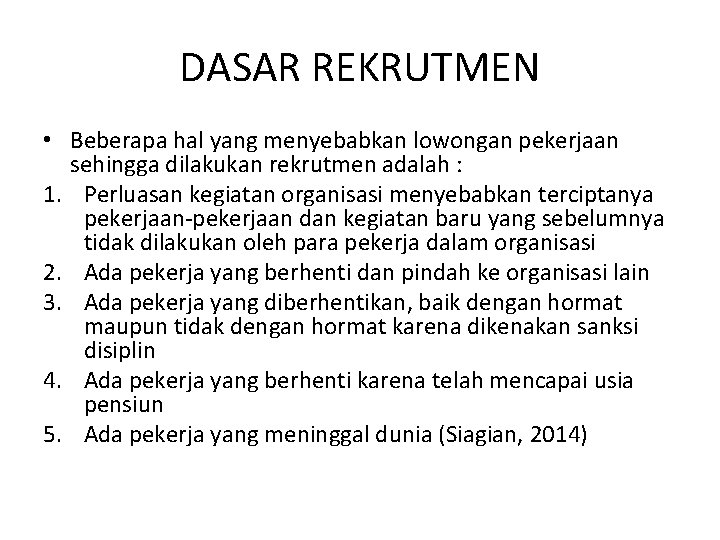 DASAR REKRUTMEN

• Beberapa hal yang menyebabkan lowongan pekerjaan sehingga dilakukan rekrutmen adalah :
1. Perluasan kegiatan organisasi menyebabkan terciptanya pekerjaan-pekerjaan dan kegiatan baru yang sebelumnya tidak dilakukan oleh para pekerja dalam organisasi
2. Ada pekerja yang berhenti dan pindah ke organisasi lain
3. Ada pekerja yang diberhentikan, baik dengan hormat maupun tidak dengan hormat karena dikenakan sanksi disiplin
4. Ada pekerja yang berhenti karena telah mencapai usia pensiun
5. Ada pekerja yang meninggal dunia (Siagian, 2014)